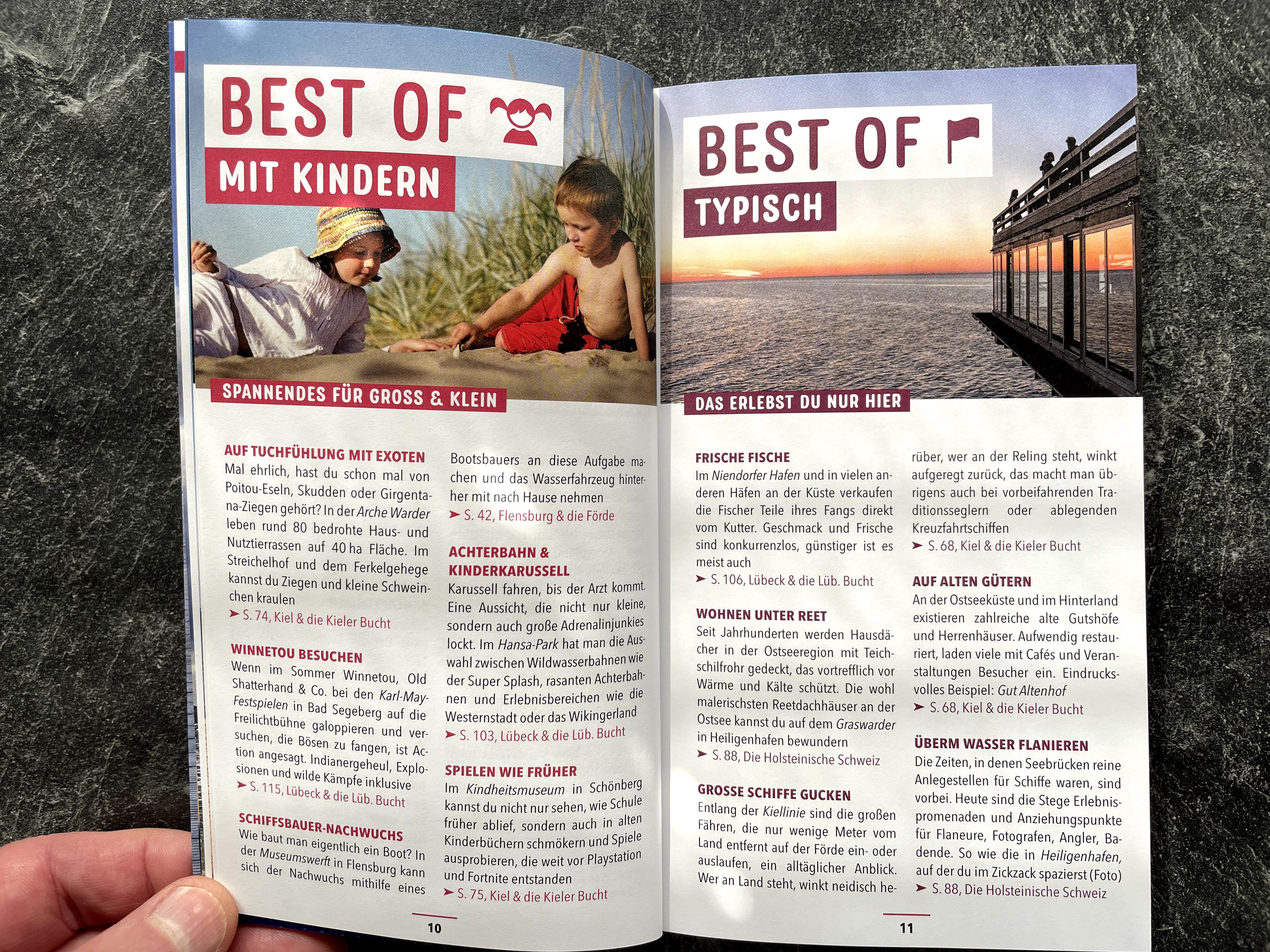 BEST OF

MIT KINDERN

SPANNENDES FÜR GROSS & KLEIN

AUF TUCHFÜHLUNG MIT EXOTEN
Mal ehrlich, hast du schon mal von Poitou-Eseln, Skudden oder Girgentana-Ziegen gehört? In der Arche Warder leben rund 80 bedrohte Haus- und Nutztierrassen auf 40 ha Fläche. Im Streichelhof und dem Ferkelgehege kannst du Ziegen und kleine Schweinchen kraulen
➤ S. 74, Kiel & die Kieler Bucht

WINNETOU BESUCHEN
Wenn im Sommer Winnetou, Old Shatterhand & Co. bei den Karl-May-Festspielen in Bad Segeberg auf die Freilichtbühne galoppieren und versuchen, die Bösen zu fangen, ist Action angesagt. Indianergeheul, Explosionen und wilde Kämpfe inklusive
➤ S. 115, Lübeck & die Lüb. Bucht

SCHIFFSBAUER-NACHWUCHS
Wie baut man eigentlich ein Boot? In der Museumswerft in Flensburg kann sich der Nachwuchs mithilfe eines Bootsbauers an diese Aufgabe machen und das Wasserfahrzeug hinterher mit nach Hause nehmen
➤ S. 42, Flensburg & die Förde

ACHTERBAHN & KINDERKARUSSELL
Karussell fahren, bis der Arzt kommt. Eine Aussicht, die nicht nur kleine, sondern auch große Adrenalinjunkies lockt. Im Hansa-Park hat man die Auswahl zwischen Wildwasserbahnen wie der Super Splash, rasanten Achterbahnen und Erlebnisbereichen wie die Westernstadt oder das Wikingerland
➤ S. 103, Lübeck & die Lüb. Bucht

SPIELEN WIE FRÜHER
Im Kindheitsmuseum in Schönberg kannst du nicht nur sehen, wie Schule früher ablief, sondern auch in alten Kinderbüchern schmökern und Spiele ausprobieren, die weit vor Playstation und Fortnite entstanden
➤ S. 75, Kiel & die Kieler Bucht

10

BEST OF

TYPISCH

DAS ERLEBST DU NUR HIER

FRISCHE FISCHE
Im Niendorfer Hafen und in vielen anderen Häfen an der Küste verkaufen die Fischer Teile ihres Fangs direkt vom Kutter. Geschmack und Frische sind konkurrenzlos, günstiger ist es meist auch
➤ S. 106, Lübeck & die Lüb. Bucht

WOHNEN UNTER REET
Seit Jahrhunderten werden Hausdächer in der Ostseeregion mit Teichschilfrohr gedeckt, das vortrefflich vor Wärme und Kälte schützt. Die wohl malerischsten Reetdachhäuser an der Ostsee kannst du auf dem Graswarder in Heiligenhafen bewundern
➤ S. 88, Die Holsteinische Schweiz

GROSSE SCHIFFE GUCKEN
Entlang der Kiellinie sind die großen Fähren, die nur wenige Meter vom Land entfernt auf der Förde ein- oder auslaufen, ein alltäglicher Anblick. Wer an Land steht, winkt neidisch herüber, wer an der Reling steht, winkt aufgeregt zurück, das macht man übrigens auch bei vorbeifahrenden Traditionsseglern oder ablegenden Kreuzfahrtschiffen
➤ S. 68, Kiel & die Kieler Bucht

AUF ALTEN GÜTERN
An der Ostseeküste und im Hinterland existieren zahlreiche alte Gutshöfe und Herrenhäuser. Aufwendig restauriert, laden viele mit Cafés und Veranstaltungen Besucher ein. Eindrucksvolles Beispiel: Gut Altenhof
➤ S. 68, Kiel & die Kieler Bucht

ÜBERM WASSER FLANIEREN
Die Zeiten, in denen Seebrücken reine Anlegestellen für Schiffe waren, sind vorbei. Heute sind die Stege Erlebnispromenaden und Anziehungspunkte für Flaneure, Fotografen, Angler, Badende. So wie die in Heiligenhafen, auf der du im Zickzack spazierst (Foto)
➤ S. 88, Die Holsteinische Schweiz

11